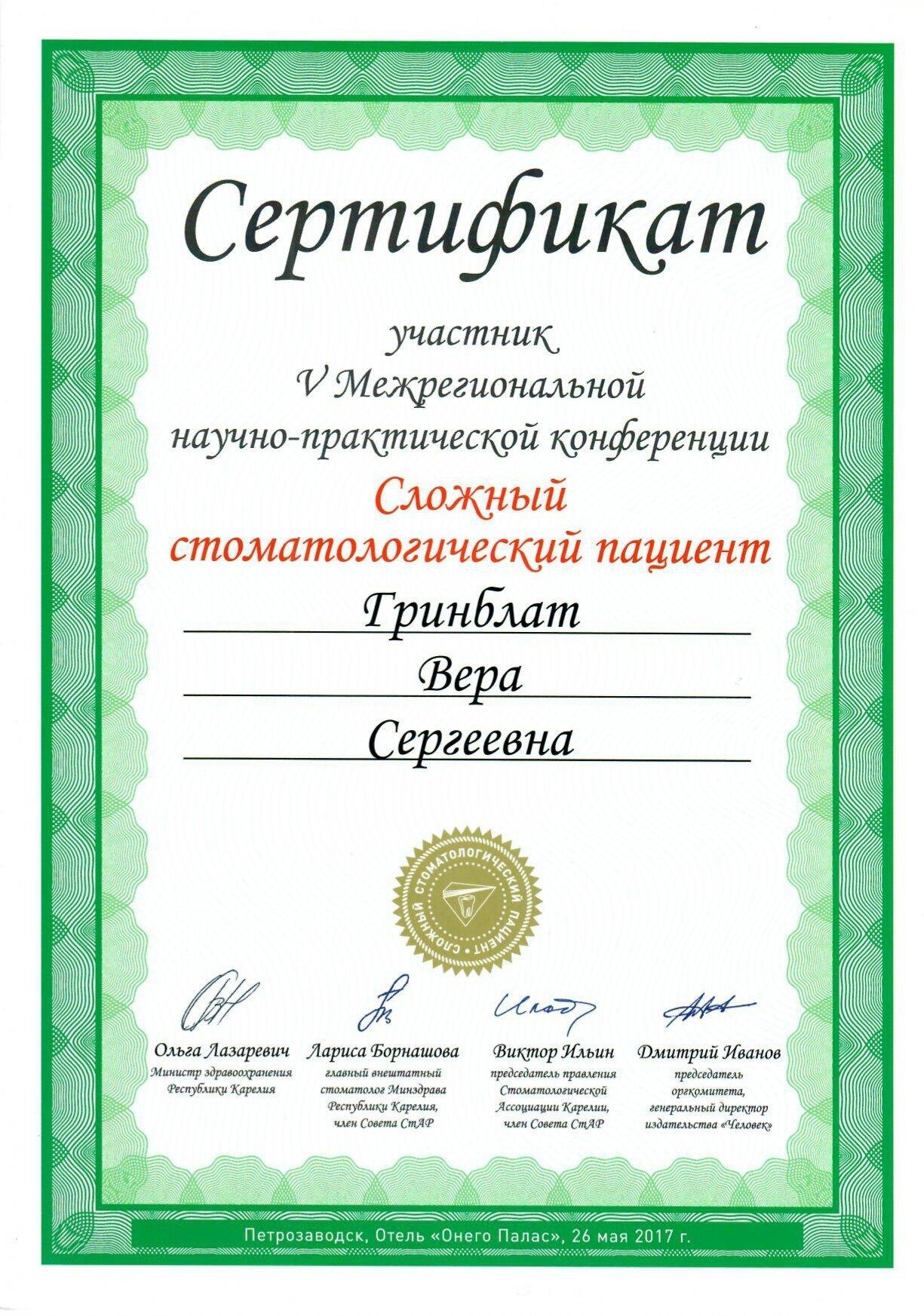 Сертификат

участник
V Межрегиональной
научно-практической конференции

Сложный
стоматологический пациент

Гринблат
Вера
Сергеевна

СЛОЖНЫЙ СТОМАТОЛОГИЧЕСКИЙ ПАЦИЕНТ

Ольга Лазаревич
Министр здравоохранения Республики Карелия

Лариса Борнашова
главный внештатный стоматолог Минздрава Республики Карелия, член Совета СтАР

Виктор Ильин
председатель правления Стоматологической Ассоциации Карелии, член Совета СтАР

Дмитрий Иванов
председатель оргкомитета, генеральный директор издательства «Человек»

Петрозаводск, Отель «Онего Палас», 26 мая 2017 г.